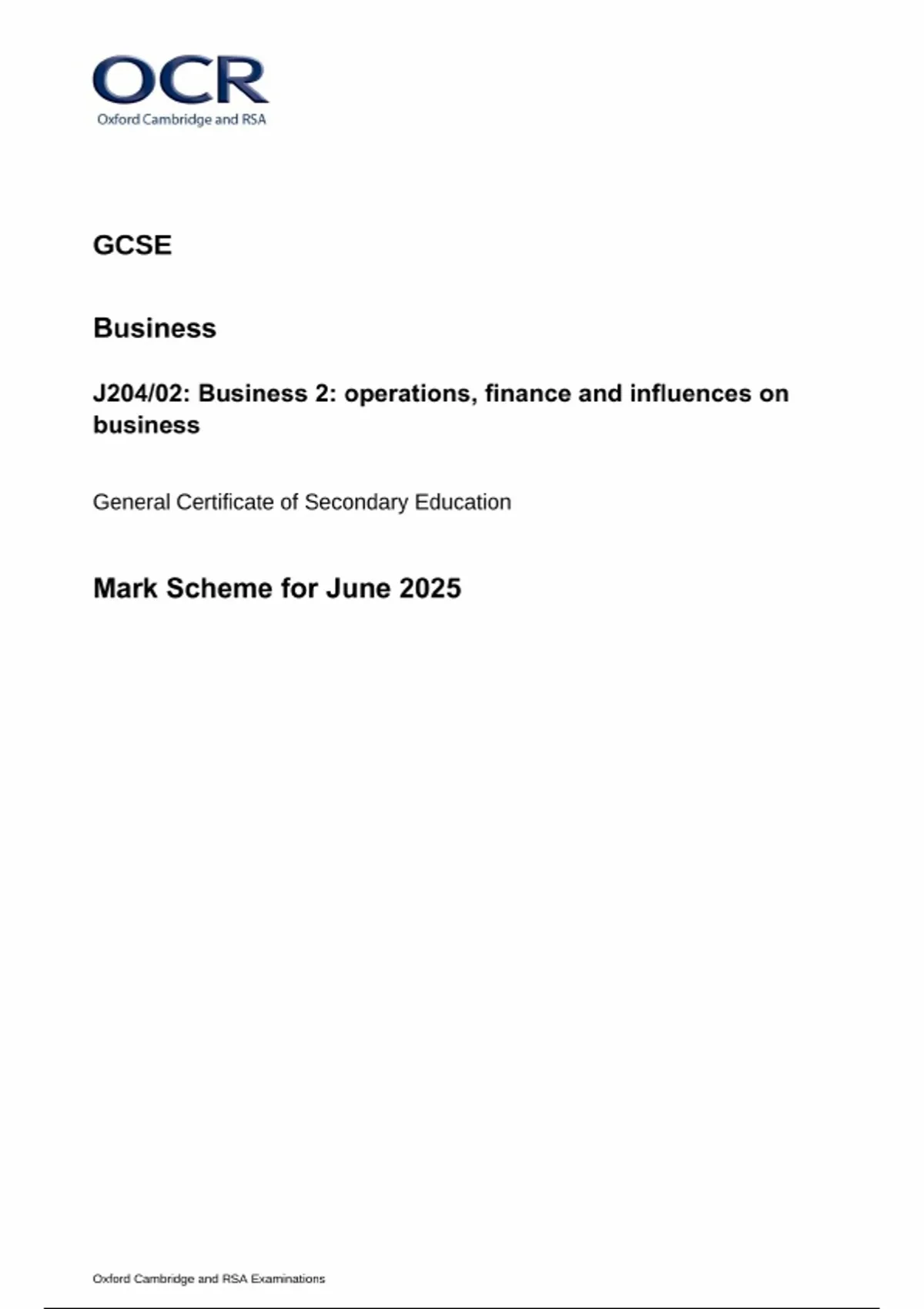 OCR
Oxford Cambridge and RSA

GCSE

Business

J204/02: Business 2: operations, finance and influences on business

General Certificate of Secondary Education

Mark Scheme for June 2025

Oxford Cambridge and RSA Examinations